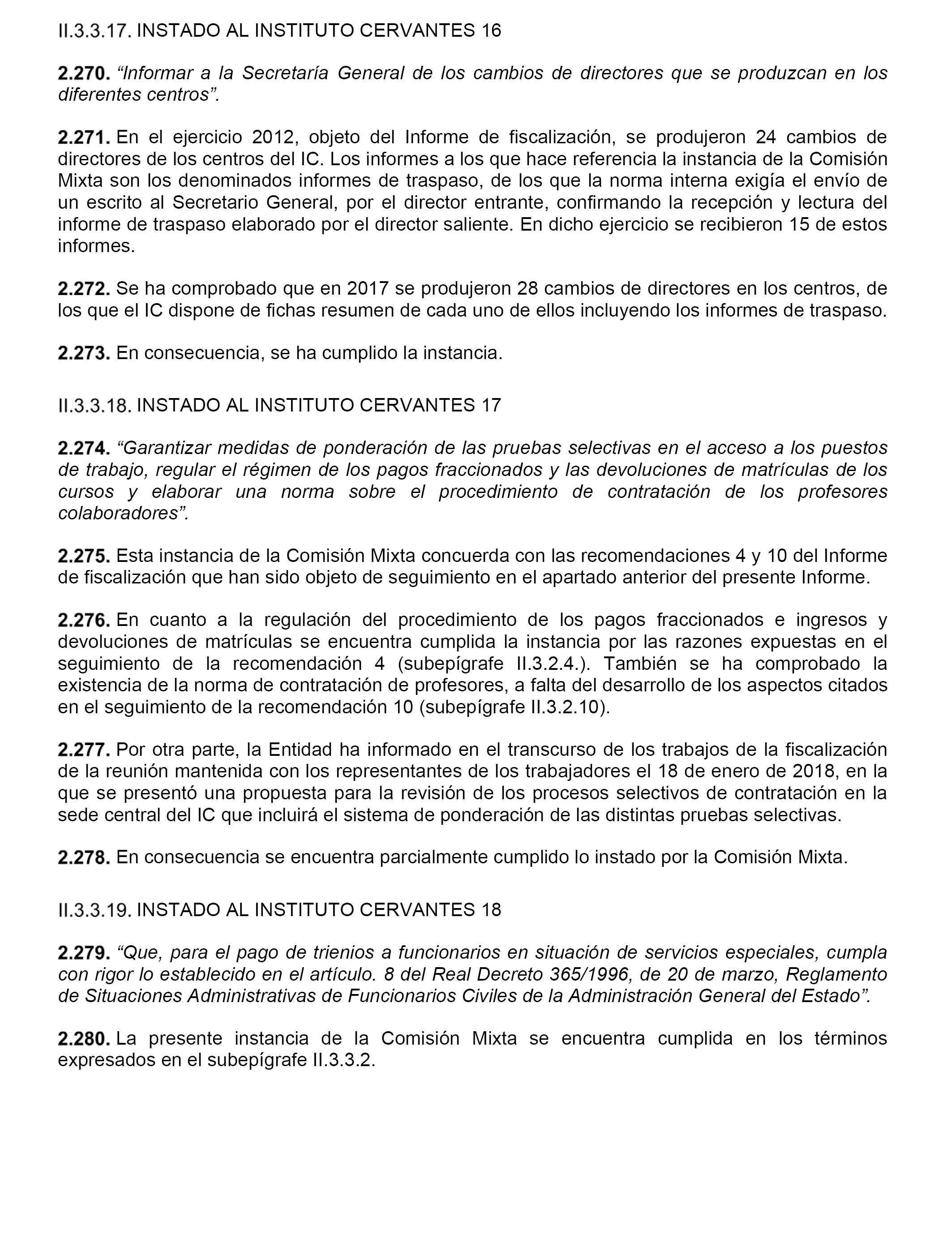 II.3.3.17. INSTADO AL INSTITUTO CERVANTES 16

2.270. “Informar a la Secretaría General de los cambios de directores que se produzcan en los diferentes centros”.

2.271. En el ejercicio 2012, objeto del Informe de fiscalización, se produjeron 24 cambios de directores de los centros del IC. Los informes a los que hace referencia la instancia de la Comisión Mixta son los denominados informes de traspaso, de los que la norma interna exigía el envío de un escrito al Secretario General, por el director entrante, confirmando la recepción y lectura del informe de traspaso elaborado por el director saliente. En dicho ejercicio se recibieron 15 de estos informes.

2.272. Se ha comprobado que en 2017 se produjeron 28 cambios de directores en los centros, de los que el IC dispone de fichas resumen de cada uno de ellos incluyendo los informes de traspaso.

2.273. En consecuencia, se ha cumplido la instancia.

II.3.3.18. INSTADO AL INSTITUTO CERVANTES 17

2.274. “Garantizar medidas de ponderación de las pruebas selectivas en el acceso a los puestos de trabajo, regular el régimen de los pagos fraccionados y las devoluciones de matrículas de los cursos y elaborar una norma sobre el procedimiento de contratación de los profesores colaboradores”.

2.275. Esta instancia de la Comisión Mixta concuerda con las recomendaciones 4 y 10 del Informe de fiscalización que han sido objeto de seguimiento en el apartado anterior del presente Informe.

2.276. En cuanto a la regulación del procedimiento de los pagos fraccionados e ingresos y devoluciones de matrículas se encuentra cumplida la instancia por las razones expuestas en el seguimiento de la recomendación 4 (subepígrafe II.3.2.4.). También se ha comprobado la existencia de la norma de contratación de profesores, a falta del desarrollo de los aspectos citados en el seguimiento de la recomendación 10 (subepígrafe II.3.2.10).

2.277. Por otra parte, la Entidad ha informado en el transcurso de los trabajos de la fiscalización de la reunión mantenida con los representantes de los trabajadores el 18 de enero de 2018, en la que se presentó una propuesta para la revisión de los procesos selectivos de contratación en la sede central del IC que incluirá el sistema de ponderación de las distintas pruebas selectivas.

2.278. En consecuencia se encuentra parcialmente cumplido lo instado por la Comisión Mixta.

II.3.3.19. INSTADO AL INSTITUTO CERVANTES 18

2.279. “Que, para el pago de trienios a funcionarios en situación de servicios especiales, cumpla con rigor lo establecido en el artículo. 8 del Real Decreto 365/1996, de 20 de marzo, Reglamento de Situaciones Administrativas de Funcionarios Civiles de la Administración General del Estado”.

2.280. La presente instancia de la Comisión Mixta se encuentra cumplida en los términos expresados en el subepígrafe II.3.3.2.